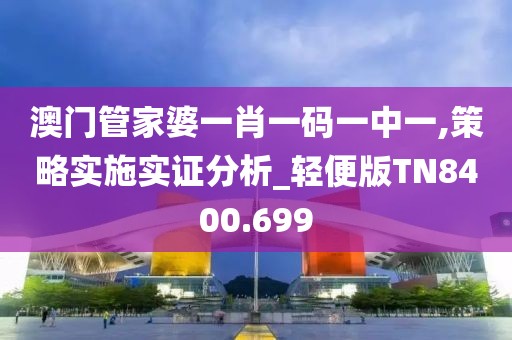 澳门管家婆一肖一码一中一,策略实施实证分析_轻便版TN8400.699